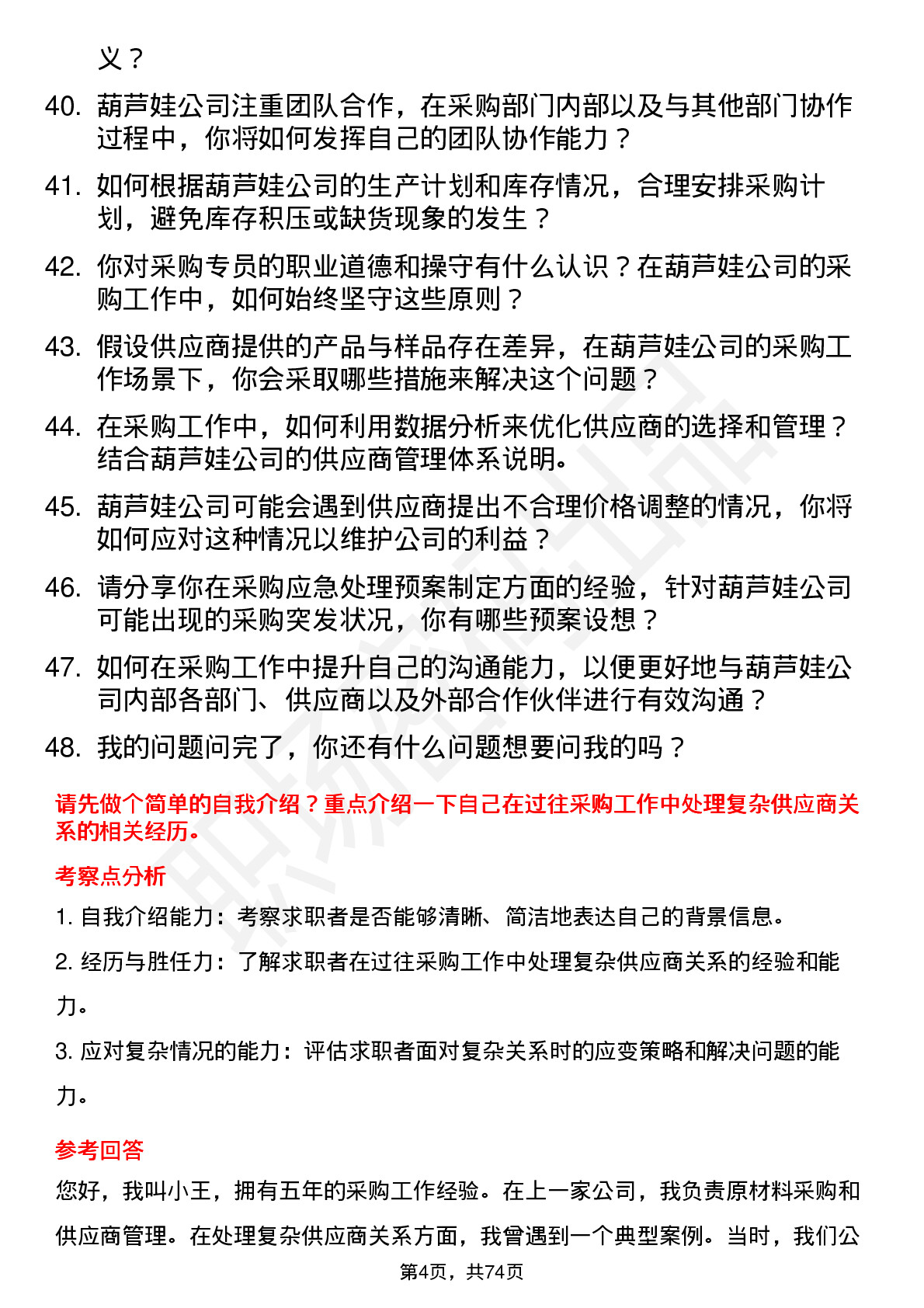 义？

40. 葫芦娃公司注重团队合作，在采购部门内部以及与其他部门协作过程中，你将如何发挥自己的团队协作能力？

41. 如何根据葫芦娃公司的生产计划和库存情况，合理安排采购计划，避免库存积压或缺货现象的发生？

42. 你对采购专员的职业道德和操守有什么认识？在葫芦娃公司的采购工作中，如何始终坚守这些原则？

43. 假设供应商提供的产品与样品存在差异，在葫芦娃公司的采购工作场景下，你会采取哪些措施来解决这个问题？

44. 在采购工作中，如何利用数据分析来优化供应商的选择和管理？结合葫芦娃公司的供应商管理体系说明。

45. 葫芦娃公司可能会遇到供应商提出不合理价格调整的情况，你将如何应对这种情况以维护公司的利益？

46. 请分享你在采购应急处理预案制定方面的经验，针对葫芦娃公司可能出现的采购突发状况，你有哪些预案设想？

47. 如何在采购工作中提升自己的沟通能力，以便更好地与葫芦娃公司内部各部门、供应商以及外部合作伙伴进行有效沟通？

48. 我的问题问完了，你还有什么问题想要问我的吗？

请先做个简单的自我介绍？重点介绍一下自己在过往采购工作中处理复杂供应商关系的相关经历。

考察点分析

1. 自我介绍能力：考察求职者是否能够清晰、简洁地表达自己的背景信息。

2. 经历与胜任力：了解求职者在过往采购工作中处理复杂供应商关系的经验和能力。

3. 应对复杂情况的能力：评估求职者面对复杂关系时的应变策略和解决问题的能力。

参考回答

您好，我叫小王，拥有五年的采购工作经验。在上一家公司，我负责原材料采购和供应商管理。在处理复杂供应商关系方面，我曾遇到一个典型案例。当时，我们公

第4页，共74页